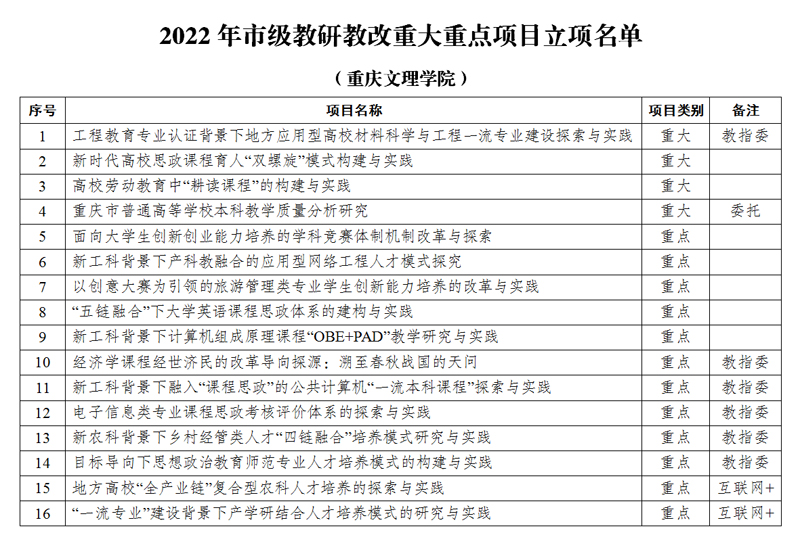 2022 年市级教研教改重大重点项目立项名单

（重庆文理学院）

| 序号 | 项目名称 | 项目类别 | 备注 |
|---|---|---|---|
| 1 | 工程教育专业认证背景下地方应用型高校材料科学与工程一流专业建设探索与实践 | 重大 | 教指委 |
| 2 | 新时代高校思政课程育人“双螺旋”模式构建与实践 | 重大 | |
| 3 | 高校劳动教育中“耕读课程”的构建与实践 | 重大 | |
| 4 | 重庆市普通高等学校本科教学质量分析研究 | 重大 | 委托 |
| 5 | 面向大学生创新创业能力培养的学科竞赛体制机制改革与探索 | 重点 | |
| 6 | 新工科背景下产科教融合的应用型网络工程人才模式探究 | 重点 | |
| 7 | 以创意大赛为引领的旅游管理类专业学生创新能力培养的改革与实践 | 重点 | |
| 8 | “五链融合”下大学英语课程思政体系的建构与实践 | 重点 | |
| 9 | 新工科背景下计算机组成原理课程“OBE+PAD”教学研究与实践 | 重点 | |
| 10 | 经济学课程经世济民的改革导向探源：溯至春秋战国的天问 | 重点 | 教指委 |
| 11 | 新工科背景下融入“课程思政”的公共计算机“一流本科课程”探索与实践 | 重点 | 教指委 |
| 12 | 电子信息类专业课程思政考核评价体系的探索与实践 | 重点 | 教指委 |
| 13 | 新农科背景下乡村经管类人才“四链融合”培养模式研究与实践 | 重点 | 教指委 |
| 14 | 目标导向下思想政治教育师范专业人才培养模式的构建与实践 | 重点 | 教指委 |
| 15 | 地方高校“全产业链”复合型农科人才培养的探索与实践 | 重点 | 互联网+ |
| 16 | “一流专业”建设背景下产学研结合人才培养模式的研究与实践 | 重点 | 互联网+ |